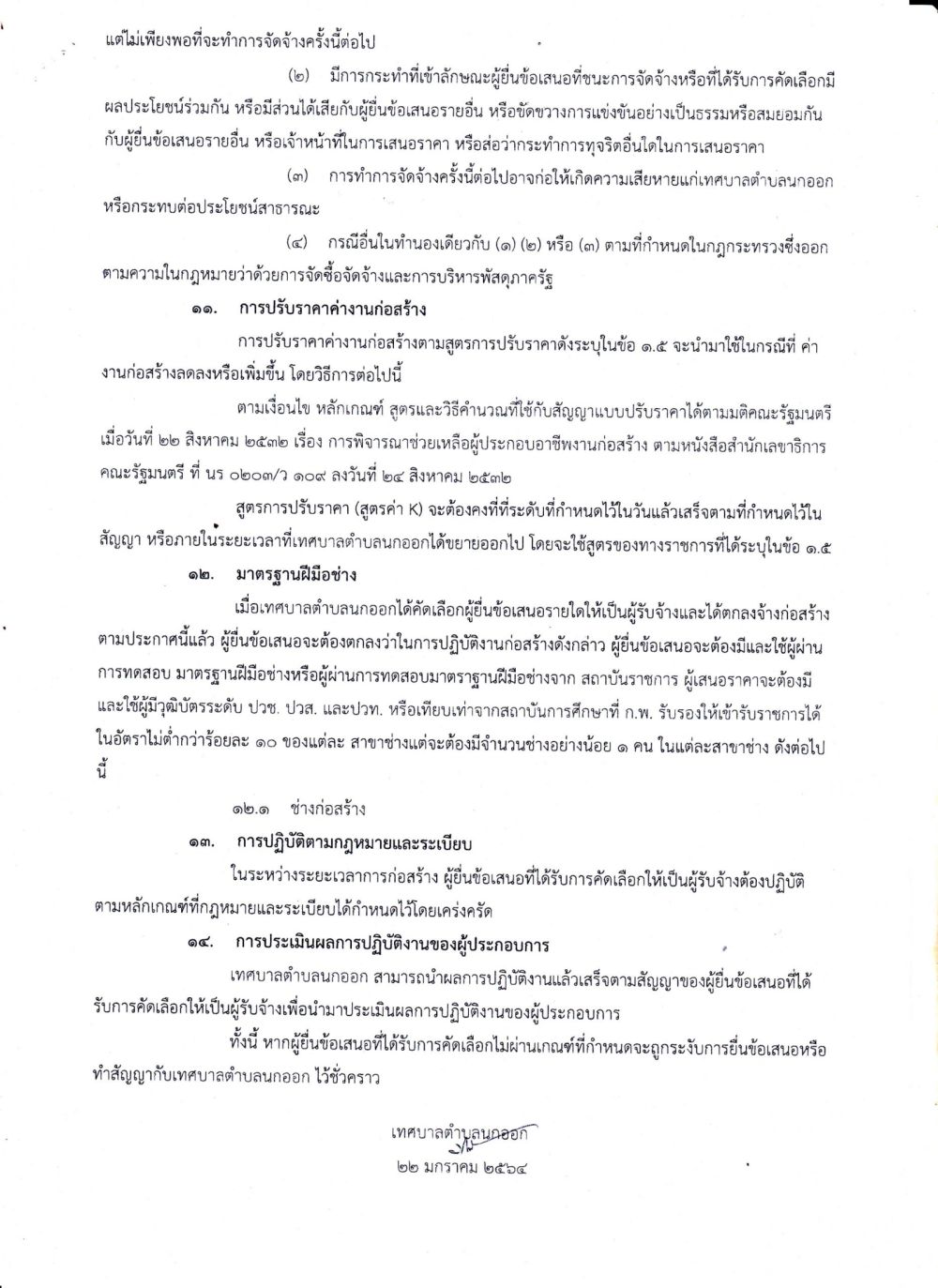 แต่ไม่เพียงพอที่จะทำการจัดจ้างครั้งนี้ต่อไป

(๒) มีการกระทำที่เข้าลักษณะผู้ยื่นข้อเสนอที่ชนะการจัดจ้างหรือที่ได้รับการคัดเลือกมีผลประโยชน์ร่วมกัน หรือมีส่วนได้เสียกับผู้ยื่นข้อเสนอรายอื่น หรือขัดขวางการแข่งขันอย่างเป็นธรรมหรือสมยอมกันกับผู้ยื่นข้อเสนอรายอื่น หรือเจ้าหน้าที่ในการเสนอราคา หรือส่อว่ากระทำการทุจริตอื่นใดในการเสนอราคา

(๓) การทำการจัดจ้างครั้งนี้ต่อไปอาจก่อให้เกิดความเสียหายแก่เทศบาลตำบลนกออก หรือกระทบต่อประโยชน์สาธารณะ

(๔) กรณีอื่นในทำนองเดียวกับ (๑) (๒) หรือ (๓) ตามที่กำหนดในกฎกระทรวงซึ่งออกตามความในกฎหมายว่าด้วยการจัดซื้อจัดจ้างและการบริหารพัสดุภาครัฐ

๑๑. การปรับราคาค่างานก่อสร้าง

การปรับราคาค่างานก่อสร้างตามสูตรการปรับราคาดังระบุในข้อ ๑.๕ จะนำมาใช้ในกรณีที่ ค่างานก่อสร้างลดลงหรือเพิ่มขึ้น โดยวิธีการต่อไปนี้

ตามเงื่อนไข หลักเกณฑ์ สูตรและวิธีคำนวณที่ใช้กับสัญญาแบบปรับราคาได้ตามมติคณะรัฐมนตรี เมื่อวันที่ ๒๒ สิงหาคม ๒๕๓๒ เรื่อง การพิจารณาช่วยเหลือผู้ประกอบอาชีพงานก่อสร้าง ตามหนังสือสำนักเลขาธิการคณะรัฐมนตรี ที่ นร ๐๒๐๓/ว ๑๐๙ ลงวันที่ ๒๔ สิงหาคม ๒๕๓๒

สูตรการปรับราคา (สูตรค่า K) จะต้องคงที่ที่ระดับที่กำหนดไว้ในวันแล้วเสร็จตามที่กำหนดไว้ในสัญญา หรือภายในระยะเวลาที่เทศบาลตำบลนกออกได้ขยายออกไป โดยจะใช้สูตรของทางราชการที่ได้ระบุในข้อ ๑.๕

๑๒. มาตรฐานฝีมือช่าง

เมื่อเทศบาลตำบลนกออกได้คัดเลือกผู้ยื่นข้อเสนอรายใดให้เป็นผู้รับจ้างและได้ตกลงจ้างก่อสร้างตามประกาศนี้แล้ว ผู้ยื่นข้อเสนอจะต้องตกลงว่าในการปฏิบัติงานก่อสร้างดังกล่าว ผู้ยื่นข้อเสนอจะต้องมีและใช้ผู้ผ่านการทดสอบ มาตรฐานฝีมือช่างหรือผู้ผ่านการทดสอบมาตราฐานฝีมือช่างจาก สถาบันราชการ ผู้เสนอราคาจะต้องมีและใช้ผู้มีวุฒิบัตรระดับ ปวช. ปวส. และปวท. หรือเทียบเท่าจากสถาบันการศึกษาที่ ก.พ. รับรองให้เข้ารับราชการได้ ในอัตราไม่ต่ำกว่าร้อยละ ๑๐ ของแต่ละ สาขาช่างแต่จะต้องมีจำนวนช่างอย่างน้อย ๑ คน ในแต่ละสาขาช่าง ดังต่อไปนี้

๑๒.๑ ช่างก่อสร้าง

๑๓. การปฏิบัติตามกฎหมายและระเบียบ

ในระหว่างระยะเวลาการก่อสร้าง ผู้ยื่นข้อเสนอที่ได้รับการคัดเลือกให้เป็นผู้รับจ้างต้องปฏิบัติตามหลักเกณฑ์ที่กฎหมายและระเบียบได้กำหนดไว้โดยเคร่งครัด

๑๔. การประเมินผลการปฏิบัติงานของผู้ประกอบการ

เทศบาลตำบลนกออก สามารถนำผลการปฏิบัติงานแล้วเสร็จตามสัญญาของผู้ยื่นข้อเสนอที่ได้รับการคัดเลือกให้เป็นผู้รับจ้างเพื่อนำมาประเมินผลการปฏิบัติงานของผู้ประกอบการ

ทั้งนี้ หากผู้ยื่นข้อเสนอที่ได้รับการคัดเลือกไม่ผ่านเกณฑ์ที่กำหนดจะถูกระงับการยื่นข้อเสนอหรือทำสัญญากับเทศบาลตำบลนกออก ไว้ชั่วคราว

เทศบาลตำบลนกออก
๒๒ มกราคม ๒๕๖๔